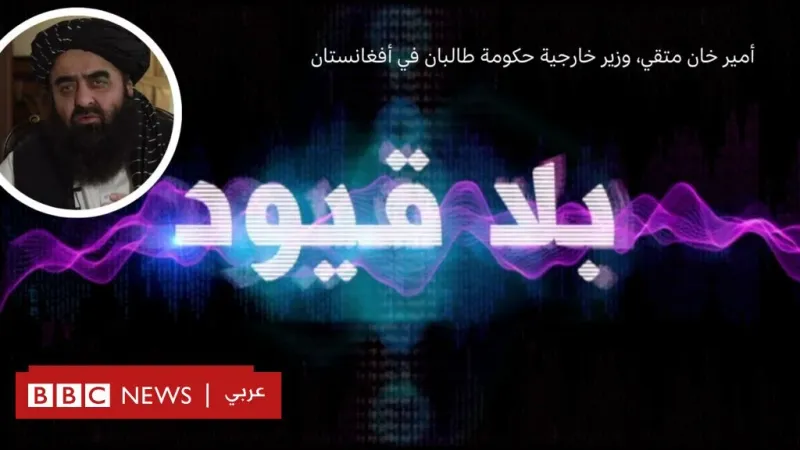 أمير خان متقي، وزير خارجية حكومة طالبان في أفغانستان

بلا قيود

BBC NEWS | عربي